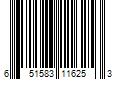 6 51583 11625 3